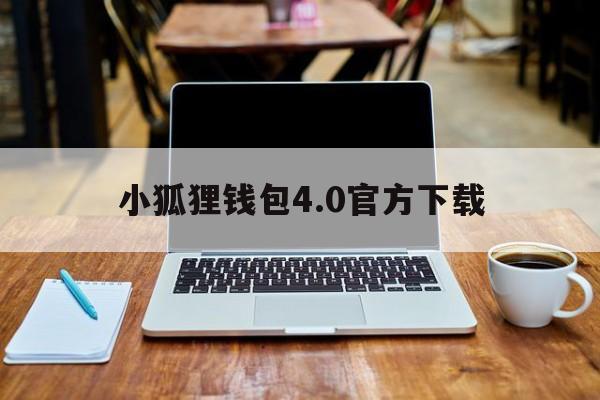 小狐狸钱包4.0官方下载